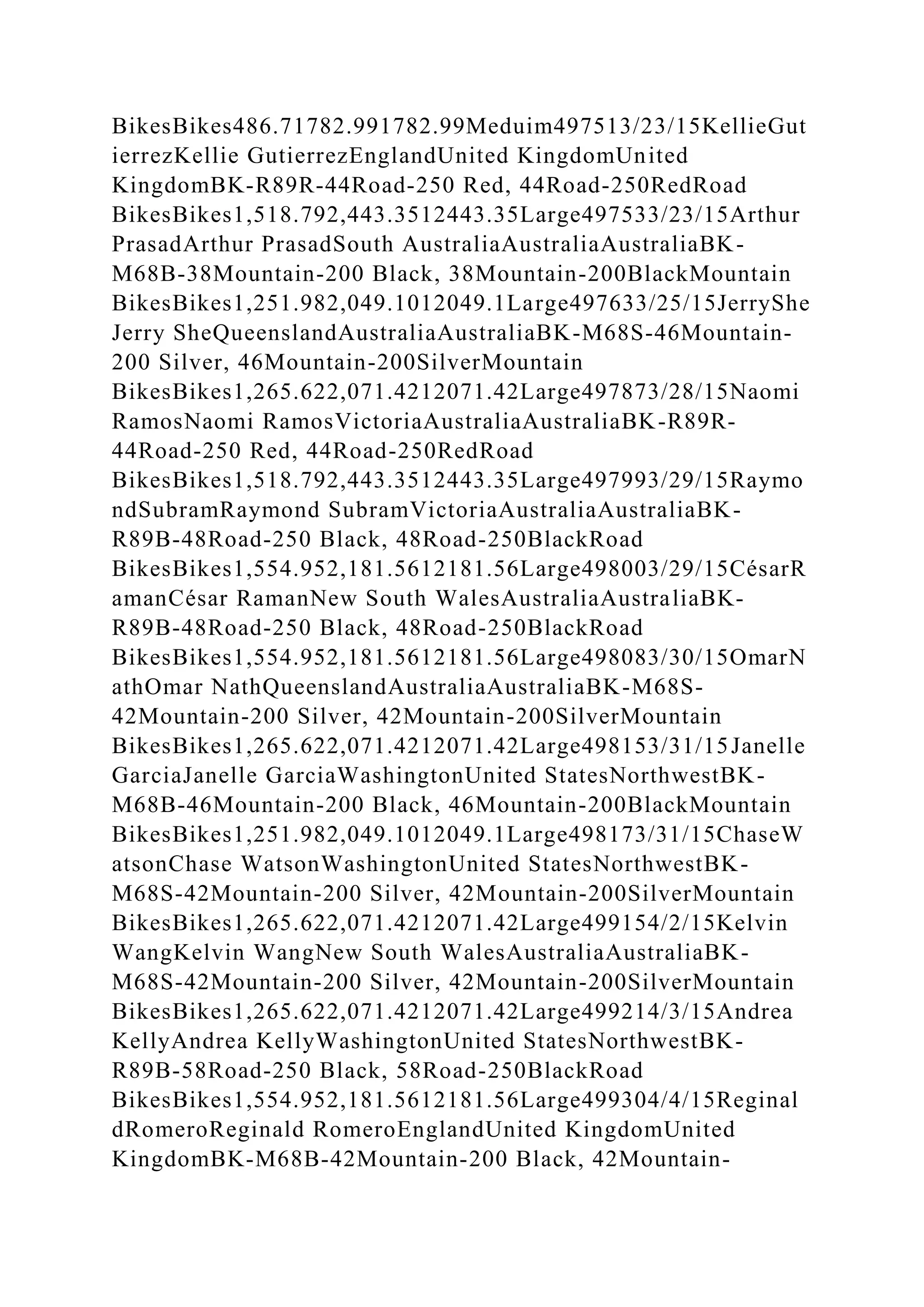 BikesBikes486.71782.991782.99Meduim497513/23/15KellieGutierrezKellie GutierrezEnglandUnited KingdomUnited KingdomBK-R89R-44Road-250 Red, 44Road-250RedRoad BikesBikes1,518.792,443.3512443.35Large497533/23/15Arthur PrasadArthur PrasadSouth AustraliaAustraliaAustraliaBK-M68B-38Mountain-200 Black, 38Mountain-200BlackMountain BikesBikes1,251.982,049.1012049.1Large497633/25/15JerrySheJerry SheQueenslandAustraliaAustraliaBK-M68S-46Mountain-200 Silver, 46Mountain-200SilverMountain BikesBikes1,265.622,071.4212071.42Large497873/28/15Naomi RamosNaomi RamosVictoriaAustraliaAustraliaBK-R89R-44Road-250 Red, 44Road-250RedRoad BikesBikes1,518.792,443.3512443.35Large497993/29/15RaymondSubramRaymond SubramVictoriaAustraliaAustraliaBK-R89B-48Road-250 Black, 48Road-250BlackRoad BikesBikes1,554.952,181.5612181.56Large498003/29/15CésarRamanCésar RamanNew South WalesAustraliaAustraliaBK-R89B-48Road-250 Black, 48Road-250BlackRoad BikesBikes1,554.952,181.5612181.56Large498083/30/15OmarNathOmar NathQueenslandAustraliaAustraliaBK-M68S-42Mountain-200 Silver, 42Mountain-200SilverMountain BikesBikes1,265.622,071.4212071.42Large498153/31/15Janelle GarciaJanelle GarciaWashingtonUnited StatesNorthwestBK-M68B-46Mountain-200 Black, 46Mountain-200BlackMountain BikesBikes1,251.982,049.1012049.1Large498173/31/15ChaseWatsonChase WatsonWashingtonUnited StatesNorthwestBK-M68S-42Mountain-200 Silver, 42Mountain-200SilverMountain BikesBikes1,265.622,071.4212071.42Large499154/2/15Kelvin WangKelvin WangNew South WalesAustraliaAustraliaBK-M68S-42Mountain-200 Silver, 42Mountain-200SilverMountain BikesBikes1,265.622,071.4212071.42Large499214/3/15Andrea KellyAndrea KellyWashingtonUnited StatesNorthwestBK-R89B-58Road-250 Black, 58Road-250BlackRoad BikesBikes1,554.952,181.5612181.56Large499304/4/15ReginaldRomeroReginald RomeroEnglandUnited KingdomUnited KingdomBK-M68B-42Mountain-200 Black, 42Mountain-